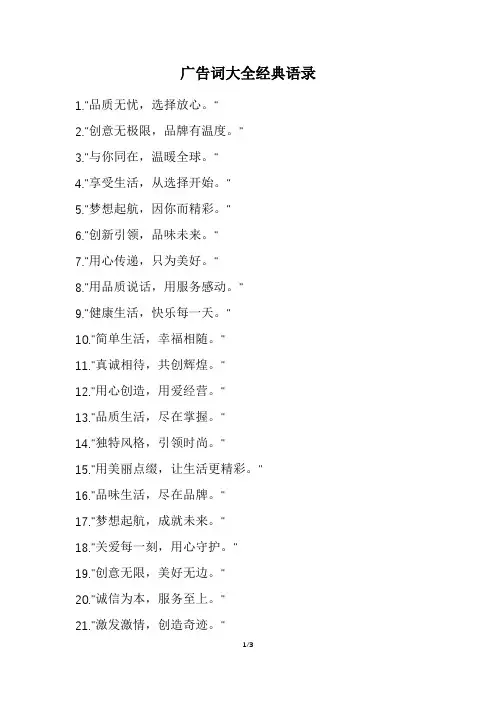 广告词大全经典语录

1."品质无忧，选择放心。"

2."创意无极限，品牌有温度。"

3."与你同在，温暖全球。"

4."享受生活，从选择开始。"

5."梦想起航，因你而精彩。"

6."创新引领，品味未来。"

7."用心传递，只为美好。"

8."用品质说话，用服务感动。"

9."健康生活，快乐每一天。"

10."简单生活，幸福相随。"

11."真诚相待，共创辉煌。"

12."用心创造，用爱经营。"

13."品质生活，尽在掌握。"

14."独特风格，引领时尚。"

15."用美丽点缀，让生活更精彩。"

16."品味生活，尽在品牌。"

17."梦想起航，成就未来。"

18."关爱每一刻，用心守护。"

19."创意无限，美好无边。"

20."诚信为本，服务至上。"

21."激发激情，创造奇迹。"

1/3